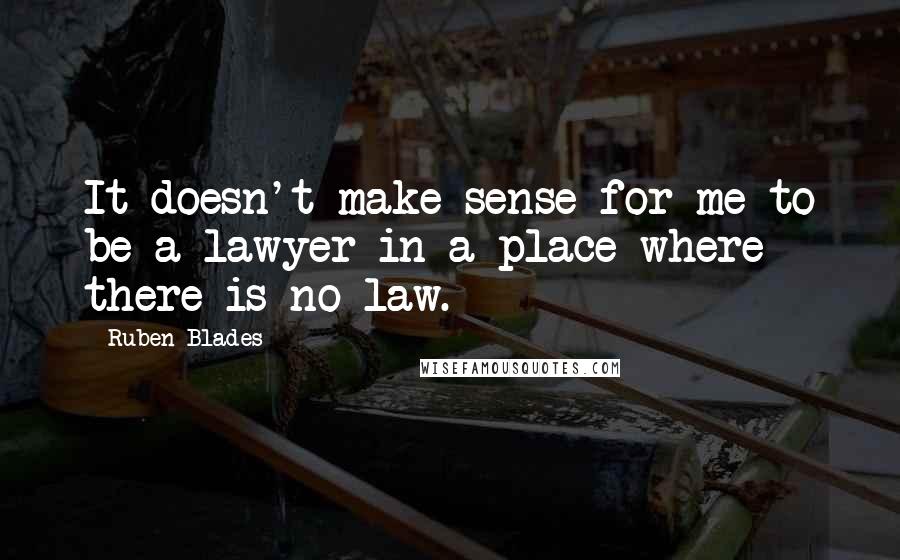 It doesn't make sense for me to be a lawyer in a place where there is no law.

Ruben Blades

WISEFAMOUSQUOTES.COM